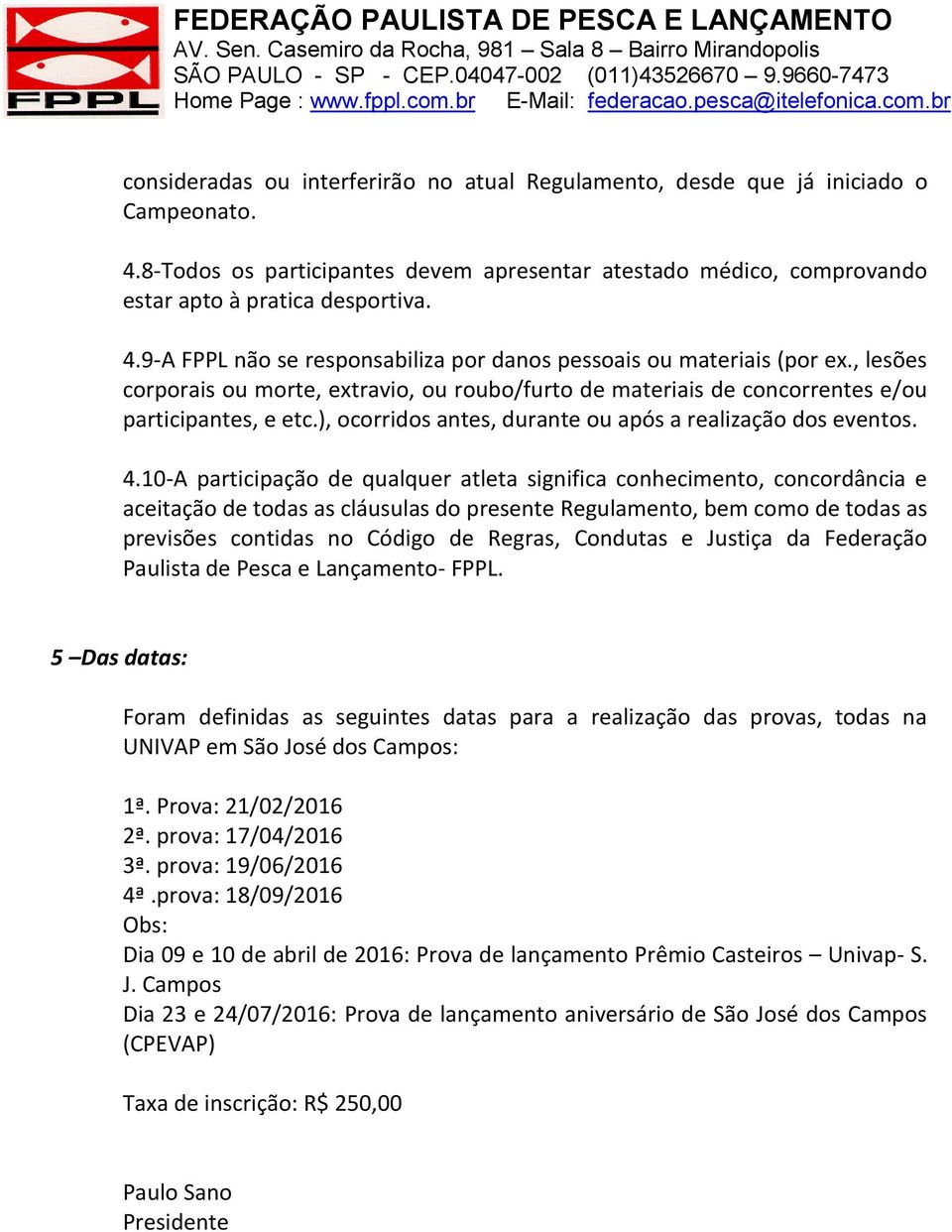 FPPL

FEDERAÇÃO PAULISTA DE PESCA E LANÇAMENTO
AV. Sen. Casemiro da Rocha, 981 – Sala 8 – Bairro Mirandopolis
SÃO PAULO - SP - CEP.04047-002 (011)43526670 – 9.9660-7473
Home Page : www.fppl.com.br E-Mail: federacao.pesca@itelefonica.com.br

consideradas ou interferirão no atual Regulamento, desde que já iniciado o Campeonato.

4.8-Todos os participantes devem apresentar atestado médico, comprovando estar apto à pratica desportiva.

4.9-A FPPL não se responsabiliza por danos pessoais ou materiais (por ex., lesões corporais ou morte, extravio, ou roubo/furto de materiais de concorrentes e/ou participantes, e etc.), ocorridos antes, durante ou após a realização dos eventos.

4.10-A participação de qualquer atleta significa conhecimento, concordância e aceitação de todas as cláusulas do presente Regulamento, bem como de todas as previsões contidas no Código de Regras, Condutas e Justiça da Federação Paulista de Pesca e Lançamento- FPPL.

5 –Das datas:

Foram definidas as seguintes datas para a realização das provas, todas na UNIVAP em São José dos Campos:

1ª. Prova: 21/02/2016
2ª. prova: 17/04/2016
3ª. prova: 19/06/2016
4ª .prova: 18/09/2016
Obs:
Dia 09 e 10 de abril de 2016: Prova de lançamento Prêmio Casteiros – Univap- S. J. Campos
Dia 23 e 24/07/2016: Prova de lançamento aniversário de São José dos Campos (CPEVAP)

Taxa de inscrição: R$ 250,00

Paulo Sano
Presidente